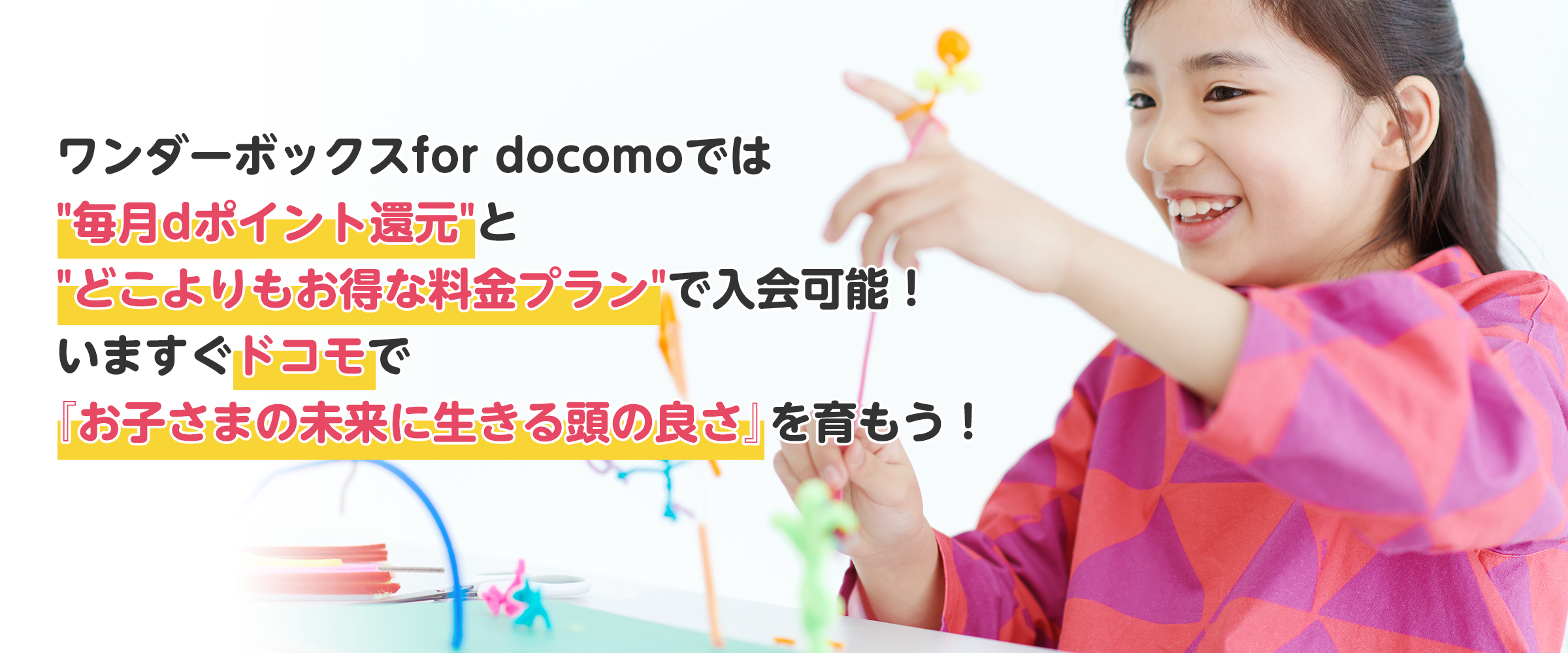 ワンダーボックスfor docomoでは
"毎月dポイント還元"と
"どこよりもお得な料金プラン"で入会可能！
いますぐドコモで
『お子さまの未来に生きる頭の良さ』を育もう！